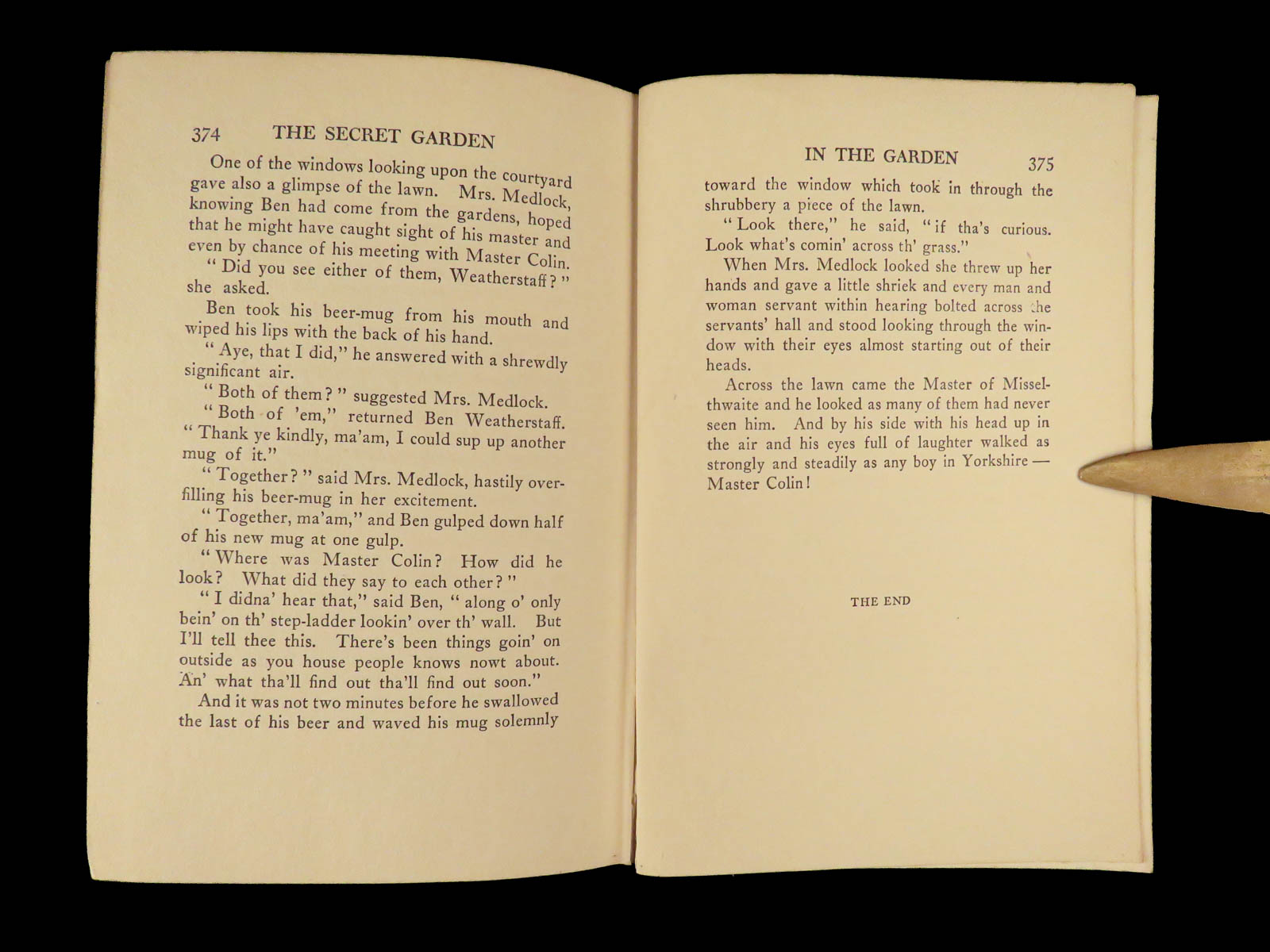 374 THE SECRET GARDEN

One of the windows looking upon the courtyard gave also a glimpse of the lawn. Mrs. Medlock, knowing Ben had come from the gardens, hoped that he might have caught sight of his master and even by chance of his meeting with Master Colin.

"Did you see either of them, Weatherstaff?" she asked.

Ben took his beer-mug from his mouth and wiped his lips with the back of his hand.

"Aye, that I did," he answered with a shrewdly significant air.

"Both of them?" suggested Mrs. Medlock.

"Both of 'em," returned Ben Weatherstaff. "Thank ye kindly, ma'am, I could sup up another mug of it."

"Together?" said Mrs. Medlock, hastily overfilling his beer-mug in her excitement.

"Together, ma'am," and Ben gulped down half of his new mug at one gulp.

"Where was Master Colin? How did he look? What did they say to each other?"

"I didna' hear that," said Ben, "along o' only bein' on th' step-ladder lookin' over th' wall. But I'll tell thee this. There's been things goin' on outside as you house people knows nowt about. An' what tha'll find out tha'll find out soon."

And it was not two minutes before he swallowed the last of his beer and waved his mug solemnly

IN THE GARDEN 375

toward the window which took in through the shrubbery a piece of the lawn.

"Look there," he said, "if tha's curious. Look what's comin' across th' grass."

When Mrs. Medlock looked she threw up her hands and gave a little shriek and every man and woman servant within hearing bolted across the servants' hall and stood looking through the window with their eyes almost starting out of their heads.

Across the lawn came the Master of Misselthwaite and he looked as many of them had never seen him. And by his side with his head up in the air and his eyes full of laughter walked as strongly and steadily as any boy in Yorkshire — Master Colin!

THE END